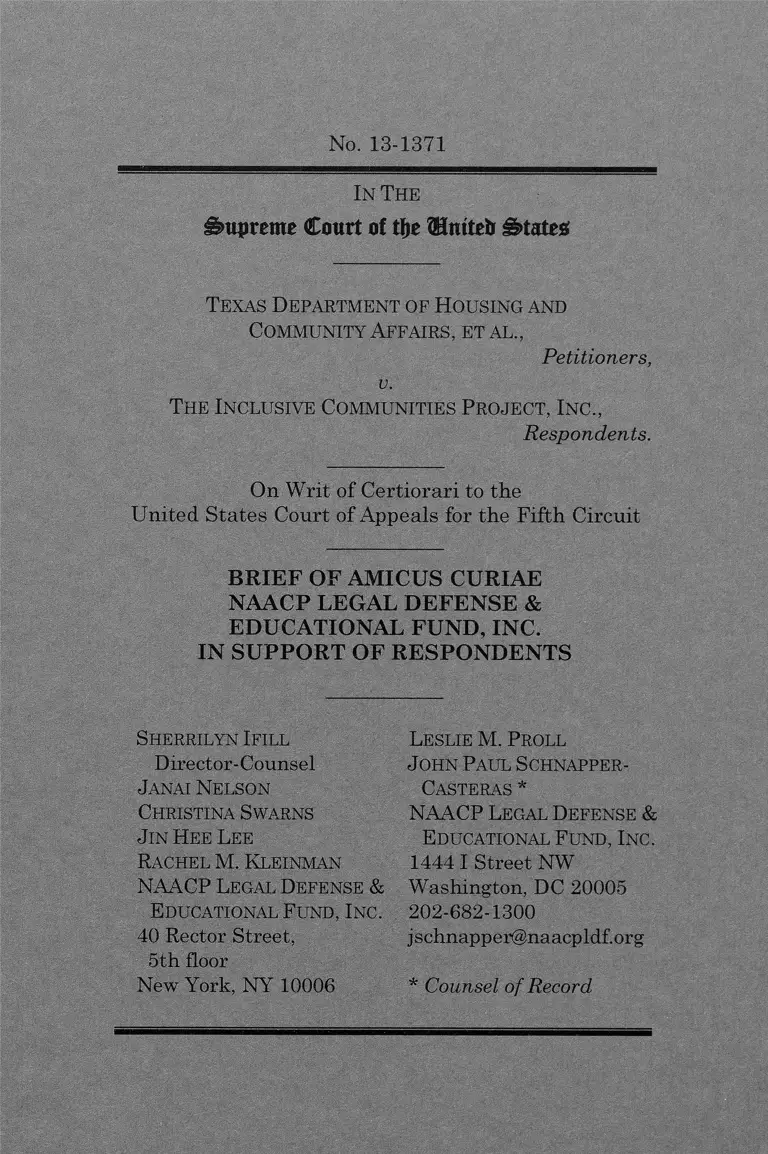 No. 13-1371

IN THE
Supreme Court of the United States

TEXAS DEPARTMENT OF HOUSING AND COMMUNITY AFFAIRS, ET AL.,
Petitioners,
v.
THE INCLUSIVE COMMUNITIES PROJECT, INC.,
Respondents.

On Writ of Certiorari to the United States Court of Appeals for the Fifth Circuit

BRIEF OF AMICUS CURIAE
NAACP LEGAL DEFENSE & EDUCATIONAL FUND, INC.
IN SUPPORT OF RESPONDENTS

SHERRILYN IFILL
Director-Counsel
JANAI NELSON
CHRISTINA SWARNS
JIN HEE LEE
RACHEL M. KLEINMAN
NAACP LEGAL DEFENSE & EDUCATIONAL FUND, INC.
40 Rector Street, 5th floor
New York, NY 10006

LESLIE M. PROLL
JOHN PAUL SCHNAPPER-CASTERAS *
NAACP LEGAL DEFENSE & EDUCATIONAL FUND, INC.
1444 I Street NW
Washington, DC 20005
202-682-1300
jschnapper@naacpldf.org

* Counsel of Record